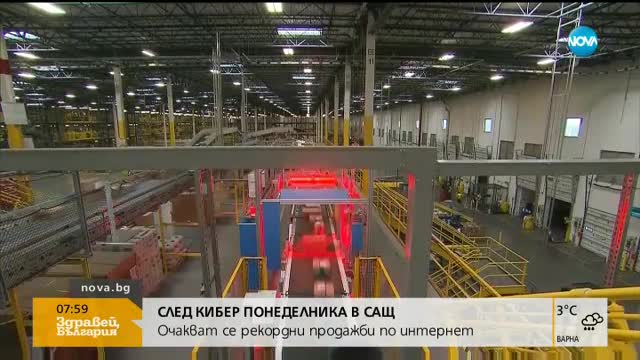 NOVA

nova.bg

07:59

Здравей, България

СЛЕД КИБЕР ПОНЕДЕЛНИКА В САЩ

Очакват се рекордни продажби по интернет

3°C

ВАРНА